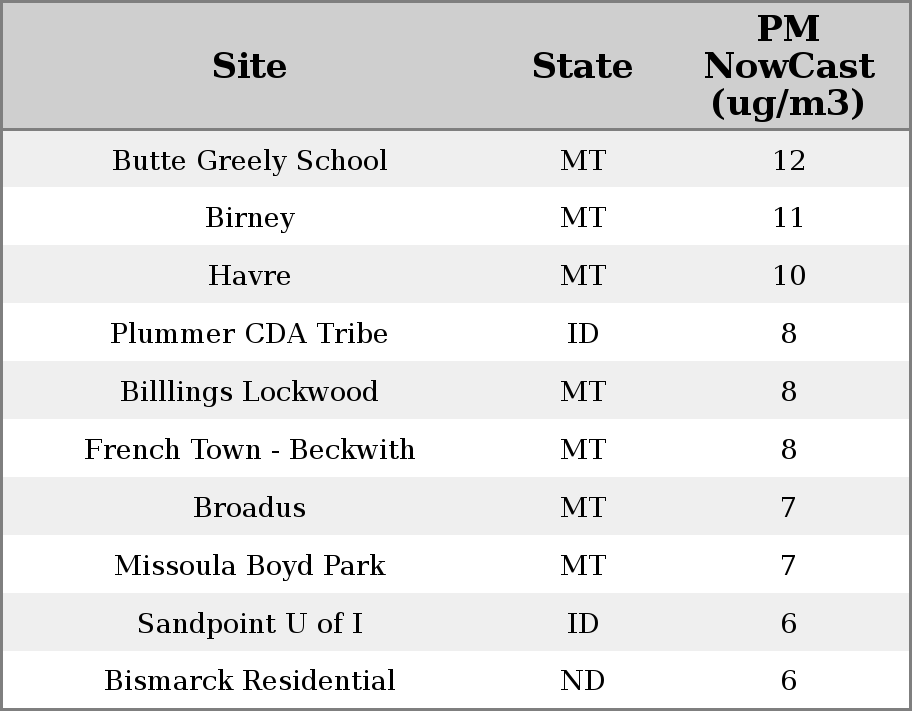 | Site | State | PM NowCast (ug/m3) |
|---|---|---|
| Butte Greely School | MT | 12 |
| Birney | MT | 11 |
| Havre | MT | 10 |
| Plummer CDA Tribe | ID | 8 |
| Billlings Lockwood | MT | 8 |
| French Town - Beckwith | MT | 8 |
| Broadus | MT | 7 |
| Missoula Boyd Park | MT | 7 |
| Sandpoint U of I | ID | 6 |
| Bismarck Residential | ND | 6 |